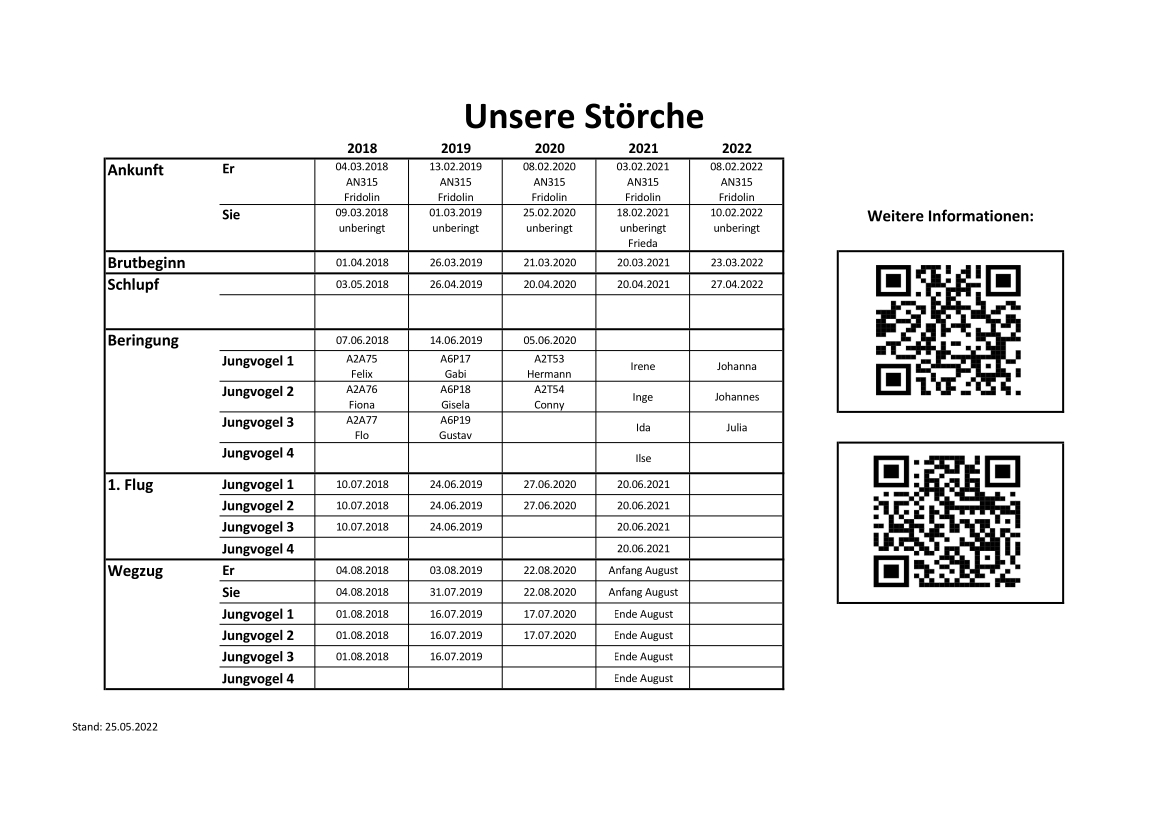 Unsere Störche

| | | 2018 | 2019 | 2020 | 2021 | 2022 |
|---|---|---|---|---|---|---|
| Ankunft | Er | 04.03.2018 AN315 Fridolin | 13.02.2019 AN315 Fridolin | 08.02.2020 AN315 Fridolin | 03.02.2021 AN315 Fridolin | 08.02.2022 AN315 Fridolin |
| | Sie | 09.03.2018 unberingt | 01.03.2019 unberingt | 25.02.2020 unberingt | 18.02.2021 unberingt Frieda | 10.02.2022 unberingt |
| Brutbeginn | | 01.04.2018 | 26.03.2019 | 21.03.2020 | 20.03.2021 | 23.03.2022 |
| Schlupf | | 03.05.2018 | 26.04.2019 | 20.04.2020 | 20.04.2021 | 27.04.2022 |
| | | | | | | |
| Beringung | | 07.06.2018 | 14.06.2019 | 05.06.2020 | | |
| | Jungvogel 1 | A2A75 Felix | A6P17 Gabi | A2T53 Hermann | Irene | Johanna |
| | Jungvogel 2 | A2A76 Fiona | A6P18 Gisela | A2T54 Conny | Inge | Johannes |
| | Jungvogel 3 | A2A77 Flo | A6P19 Gustav | | Ida | Julia |
| | Jungvogel 4 | | | | Ilse | |
| 1. Flug | Jungvogel 1 | 10.07.2018 | 24.06.2019 | 27.06.2020 | 20.06.2021 | |
| | Jungvogel 2 | 10.07.2018 | 24.06.2019 | 27.06.2020 | 20.06.2021 | |
| | Jungvogel 3 | 10.07.2018 | 24.06.2019 | | 20.06.2021 | |
| | Jungvogel 4 | | | | 20.06.2021 | |
| Wegzug | Er | 04.08.2018 | 03.08.2019 | 22.08.2020 | Anfang August | |
| | Sie | 04.08.2018 | 31.07.2019 | 22.08.2020 | Anfang August | |
| | Jungvogel 1 | 01.08.2018 | 16.07.2019 | 17.07.2020 | Ende August | |
| | Jungvogel 2 | 01.08.2018 | 16.07.2019 | 17.07.2020 | Ende August | |
| | Jungvogel 3 | 01.08.2018 | 16.07.2019 | | Ende August | |
| | Jungvogel 4 | | | | Ende August | |

Weitere Informationen:

Stand: 25.05.2022